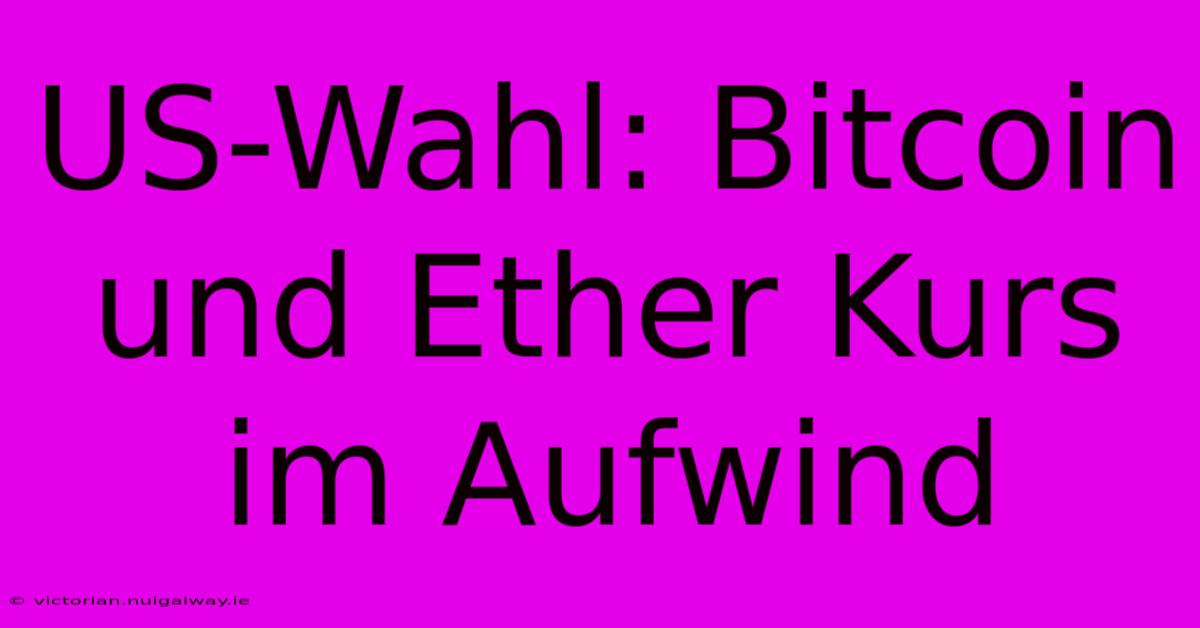 US-Wahl: Bitcoin und Ether Kurs im Aufwind

© victorian.nuigalway.ie